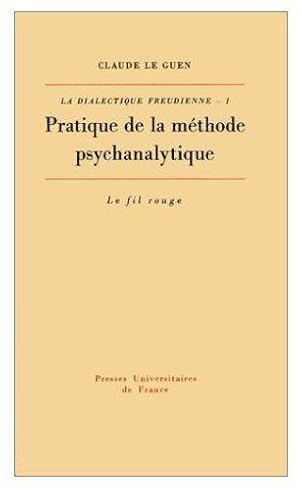 CLAUDE LE GUEN

LA DIALECTIQUE FREUDIENNE – 1

Pratique de la méthode psychanalytique

Le fil rouge

Presses Universitaires de France